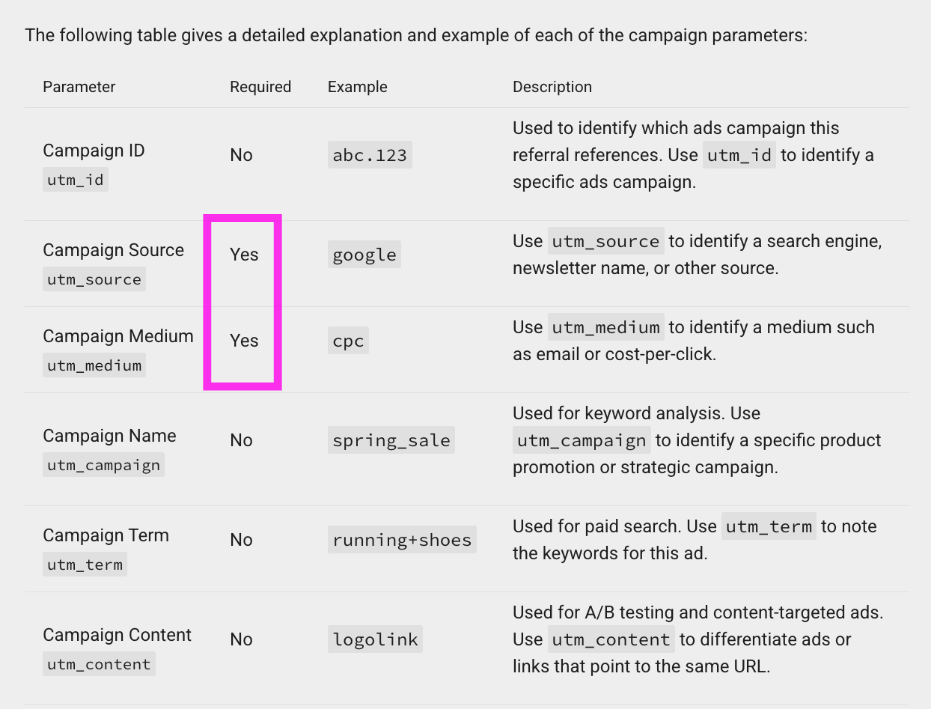 The following table gives a detailed explanation and example of each of the campaign parameters:

| Parameter | Required | Example | Description |
|---|---|---|---|
| Campaign ID utm_id | No | abc.123 | Used to identify which ads campaign this referral references. Use utm_id to identify a specific ads campaign. |
| Campaign Source utm_source | Yes | google | Use utm_source to identify a search engine, newsletter name, or other source. |
| Campaign Medium utm_medium | Yes | cpc | Use utm_medium to identify a medium such as email or cost-per-click. |
| Campaign Name utm_campaign | No | spring_sale | Used for keyword analysis. Use utm_campaign to identify a specific product promotion or strategic campaign. |
| Campaign Term utm_term | No | running+shoes | Used for paid search. Use utm_term to note the keywords for this ad. |
| Campaign Content utm_content | No | logolink | Used for A/B testing and content-targeted ads. Use utm_content to differentiate ads or links that point to the same URL. |